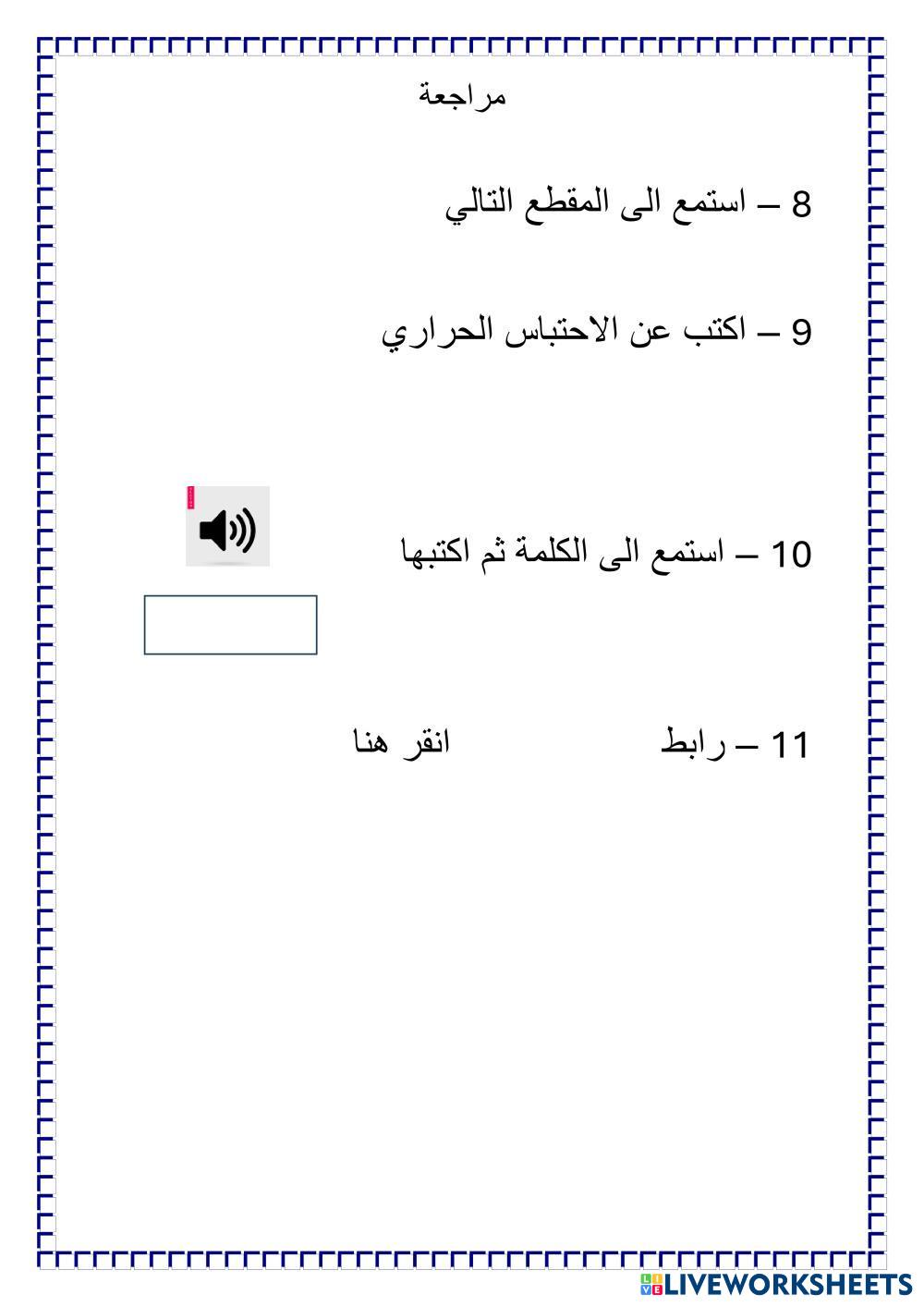 مراجعة

8 – استمع الى المقطع التالي

9 – اكتب عن الاحتباس الحراري

10 – استمع الى الكلمة ثم اكتبها

11 – رابط انقر هنا

LIVEWORKSHEETS